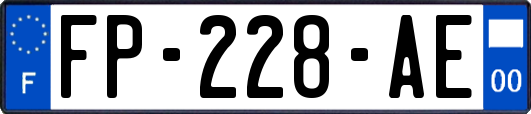 F
FP-228-AE
00